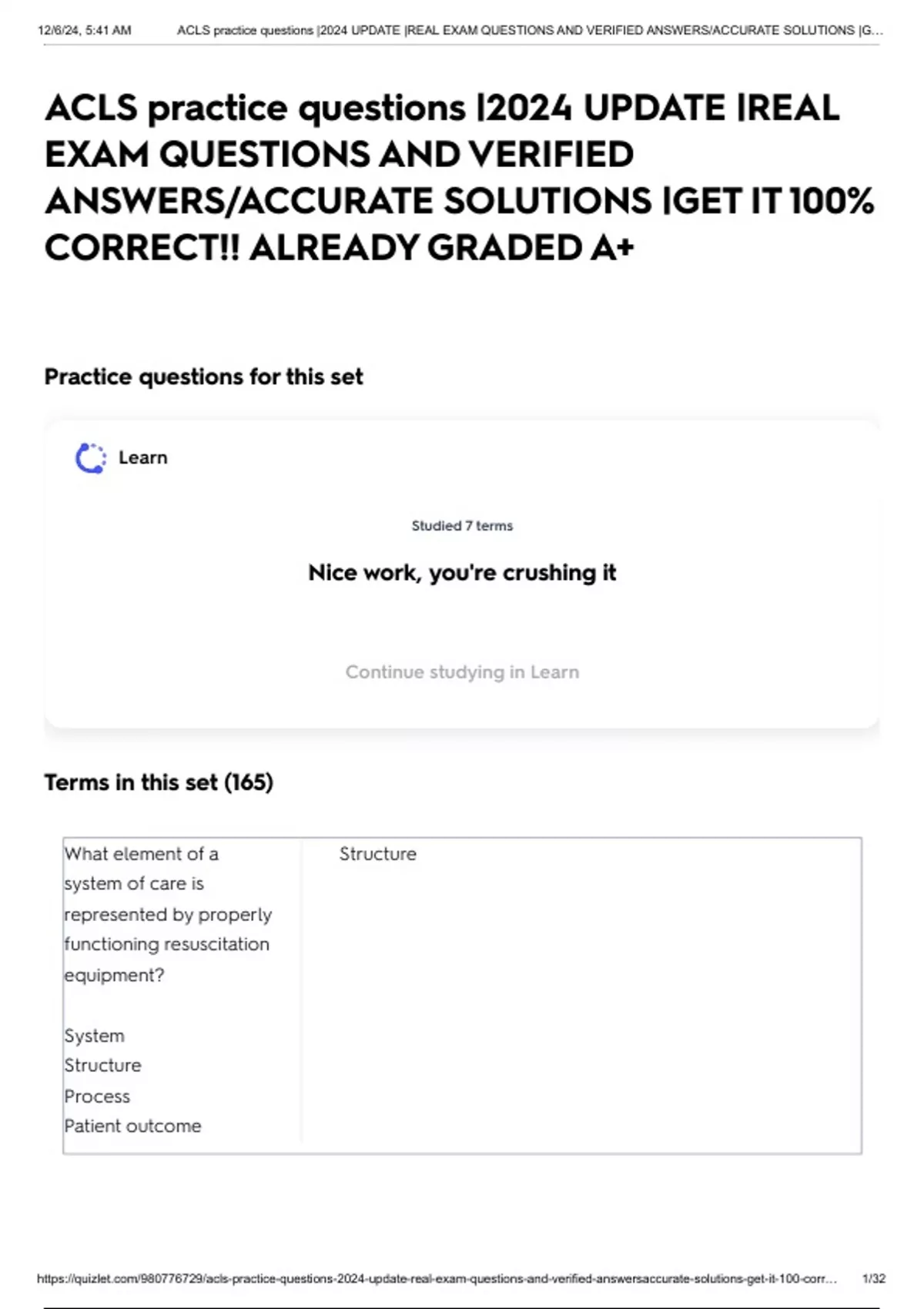 12/6/24, 5:41 AM ACLS practice questions |2024 UPDATE |REAL EXAM QUESTIONS AND VERIFIED ANSWERS/ACCURATE SOLUTIONS |G...

ACLS practice questions |2024 UPDATE |REAL EXAM QUESTIONS AND VERIFIED ANSWERS/ACCURATE SOLUTIONS |GET IT 100% CORRECT!! ALREADY GRADED A+

Practice questions for this set

Learn

Studied 7 terms

Nice work, you're crushing it

Continue studying in Learn

Terms in this set (165)

What element of a system of care is represented by properly functioning resuscitation equipment?

System
Structure
Process
Patient outcome

Structure

https://quizlet.com/980776729/acls-practice-questions-2024-update-real-exam-questions-and-verified-answersaccurate-solutions-get-it-100-corr... 1/32